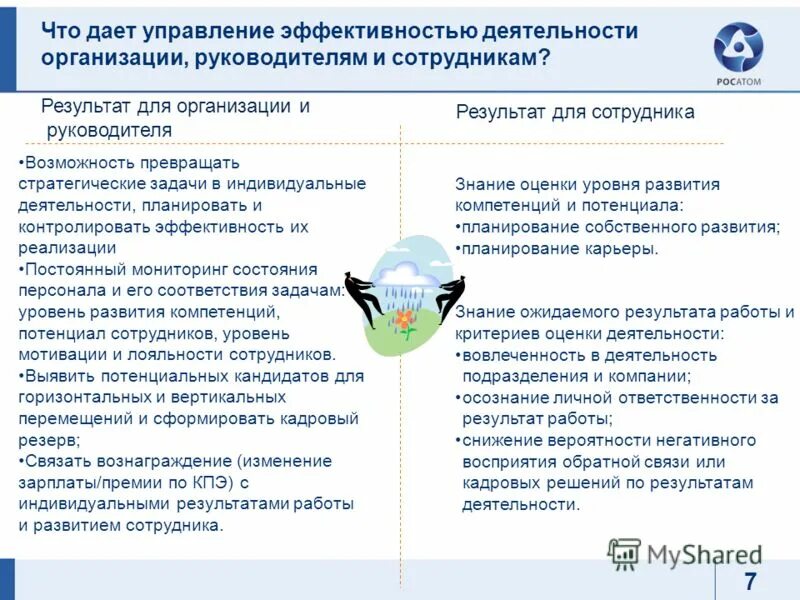 Что дает управление эффективностью деятельности организации, руководителям и сотрудникам?

РОСАТОМ

Результат для организации и руководителя

•Возможность превращать стратегические задачи в индивидуальные деятельности, планировать и контролировать эффективность их реализации
•Постоянный мониторинг состояния персонала и его соответствия задачам: уровень развития компетенций, потенциал сотрудников, уровень мотивации и лояльности сотрудников.
•Выявить потенциальных кандидатов для горизонтальных и вертикальных перемещений и сформировать кадровый резерв;
•Связать вознаграждение (изменение зарплаты/премии по КПЭ) с индивидуальными результатами работы и развитием сотрудника.

Результат для сотрудника

Знание оценки уровня развития компетенций и потенциала:
•планирование собственного развития;
•планирование карьеры.

Знание ожидаемого результата работы и критериев оценки деятельности:
•вовлеченность в деятельность подразделения и компании;
•осознание личной ответственности за результат работы;
•снижение вероятности негативного восприятия обратной связи или кадровых решений по результатам деятельности.

MyShared

7